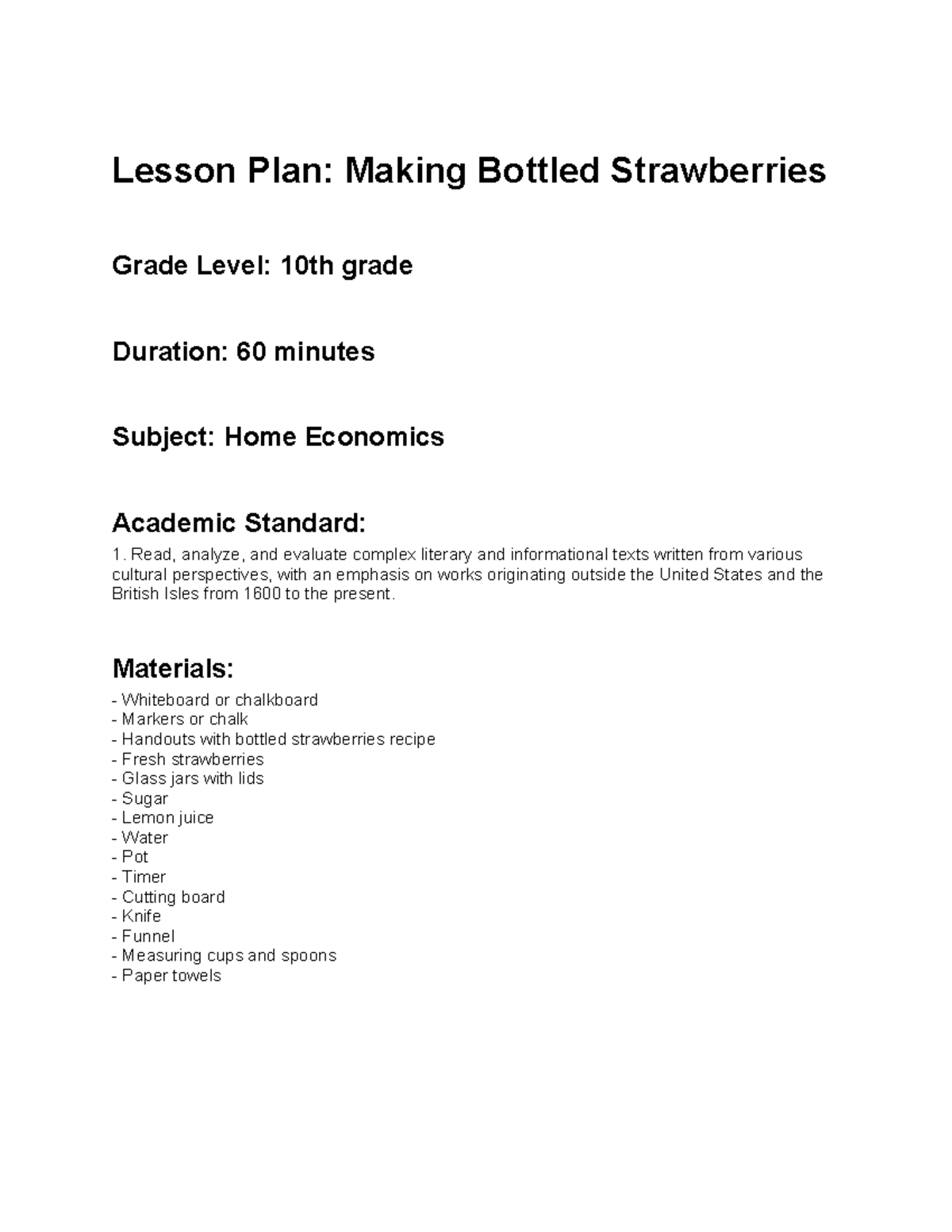 Lesson Plan: Making Bottled Strawberries

Grade Level: 10th grade

Duration: 60 minutes

Subject: Home Economics

Academic Standard:
1. Read, analyze, and evaluate complex literary and informational texts written from various cultural perspectives, with an emphasis on works originating outside the United States and the British Isles from 1600 to the present.

Materials:
- Whiteboard or chalkboard
- Markers or chalk
- Handouts with bottled strawberries recipe
- Fresh strawberries
- Glass jars with lids
- Sugar
- Lemon juice
- Water
- Pot
- Timer
- Cutting board
- Knife
- Funnel
- Measuring cups and spoons
- Paper towels